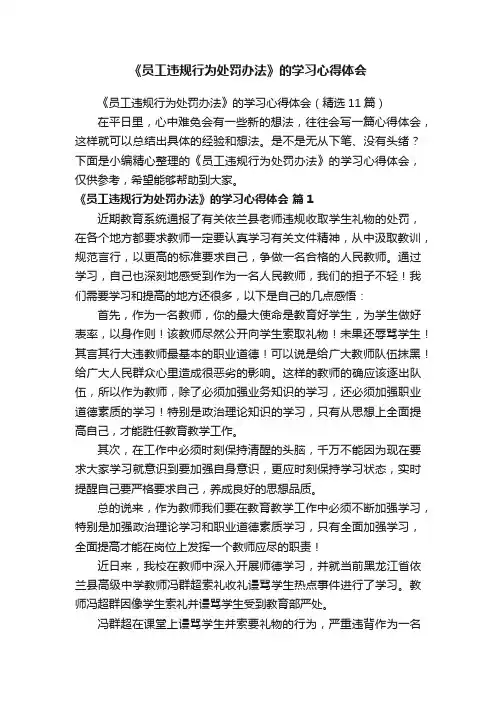 《员工违规行为处罚办法》的学习心得体会

《员工违规行为处罚办法》的学习心得体会（精选11篇）

在平日里，心中难免会有一些新的想法，往往会写一篇心得体会，这样就可以总结出具体的经验和想法。是不是无从下笔、没有头绪？下面是小编精心整理的《员工违规行为处罚办法》的学习心得体会，仅供参考，希望能够帮助到大家。

《员工违规行为处罚办法》的学习心得体会 篇1

近期教育系统通报了有关依兰县老师违规收取学生礼物的处罚，在各个地方都要求教师一定要认真学习有关文件精神，从中汲取教训，规范言行，以更高的标准要求自己，争做一名合格的人民教师。通过学习，自己也深刻地感受到作为一名人民教师，我们的担子不轻！我们需要学习和提高的地方还很多，以下是自己的几点感悟：

首先，作为一名教师，你的最大使命是教育好学生，为学生做好表率，以身作则！该教师尽然公开向学生索取礼物！未果还辱骂学生！其言其行大违教师最基本的职业道德！可以说是给广大教师队伍抹黑！给广大人民群众心里造成很恶劣的影响。这样的教师的确应该逐出队伍，所以作为教师，除了必须加强业务知识的学习，还必须加强职业道德素质的学习！特别是政治理论知识的学习，只有从思想上全面提高自己，才能胜任教育教学工作。

其次，在工作中必须时刻保持清醒的头脑，千万不能因为现在要求大家学习就意识到要加强自身意识，更应时刻保持学习状态，实时提醒自己要严格要求自己，养成良好的思想品质。

总的说来，作为教师我们要在教育教学工作中必须不断加强学习，特别是加强政治理论学习和职业道德素质学习，只有全面加强学习，全面提高才能在岗位上发挥一个教师应尽的职责！

近日来，我校在教师中深入开展师德学习，并就当前黑龙江省依兰县高级中学教师冯群超索礼收礼谩骂学生热点事件进行了学习。教师冯超群因像学生索礼并谩骂学生受到教育部严处。

冯群超在课堂上谩骂学生并索要礼物的行为，严重违背作为一名